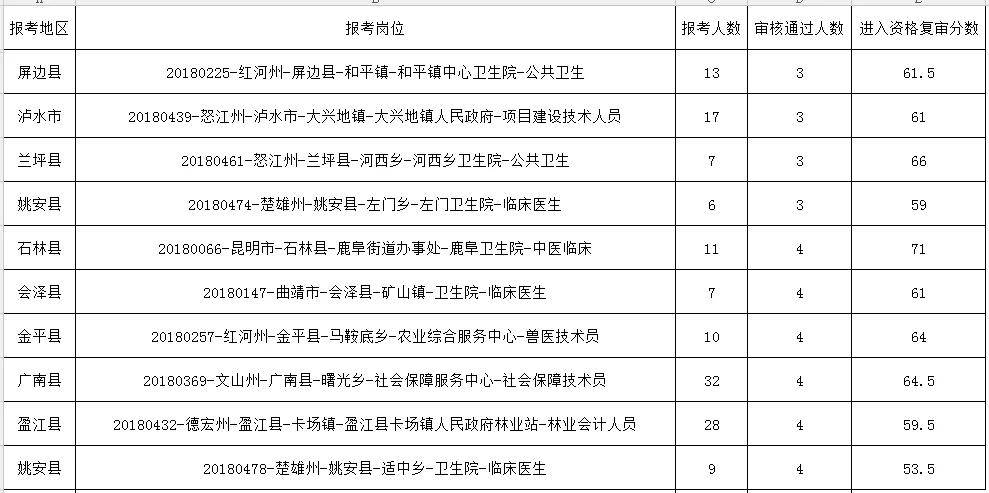 | 报考地区 | 报考岗位 | 报考人数 | 审核通过人数 | 进入资格复审分数 |
|---|---|---|---|---|
| 屏边县 | 20180225-红河州-屏边县-和平镇-和平镇中心卫生院-公共卫生 | 13 | 3 | 61.5 |
| 泸水市 | 20180439-怒江州-泸水市-大兴地镇-大兴地镇人民政府-项目建设技术人员 | 17 | 3 | 61 |
| 兰坪县 | 20180461-怒江州-兰坪县-河西乡-河西乡卫生院-公共卫生 | 7 | 3 | 66 |
| 姚安县 | 20180474-楚雄州-姚安县-左门乡-左门卫生院-临床医生 | 6 | 3 | 59 |
| 石林县 | 20180066-昆明市-石林县-鹿阜街道办事处-鹿阜卫生院-中医临床 | 11 | 4 | 71 |
| 会泽县 | 20180147-曲靖市-会泽县-矿山镇-卫生院-临床医生 | 7 | 4 | 61 |
| 金平县 | 20180257-红河州-金平县-马鞍底乡-农业综合服务中心-兽医技术员 | 10 | 4 | 64 |
| 广南县 | 20180369-文山州-广南县-曙光乡-社会保障服务中心-社会保障技术员 | 32 | 4 | 64.5 |
| 盈江县 | 20180432-德宏州-盈江县-卡场镇-盈江县卡场镇人民政府林业站-林业会计人员 | 28 | 4 | 59.5 |
| 姚安县 | 20180478-楚雄州-姚安县-适中乡-卫生院-临床医生 | 9 | 4 | 53.5 |